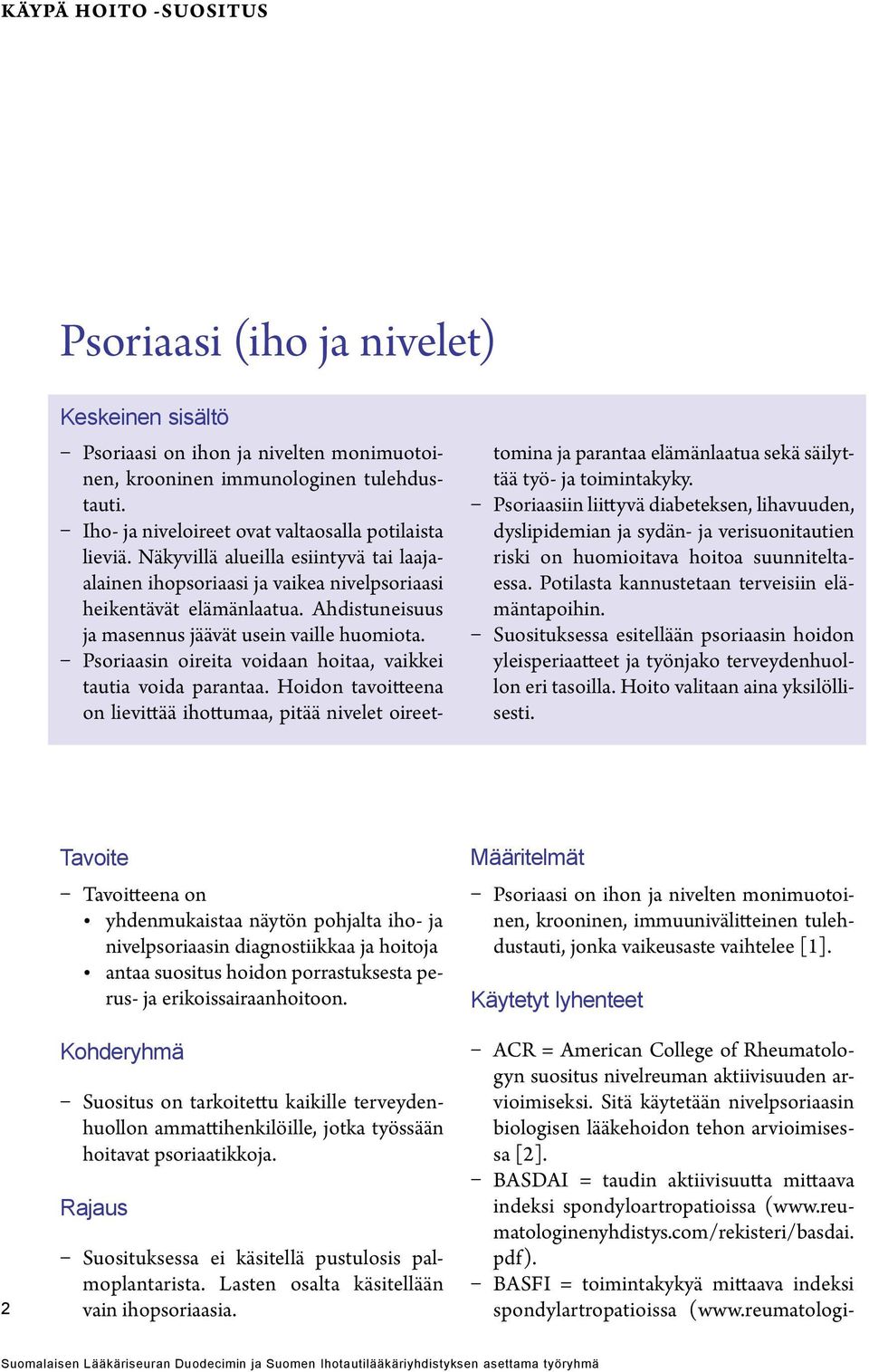 KÄYPÄ HOITO -SUOSITUS

Psoriaasi (iho ja nivelet)

Keskeinen sisältö

– Psoriaasi on ihon ja nivelten monimuotoinen, krooninen immunologinen tulehdustauti.
– Iho- ja niveloireet ovat valtaosalla potilaista lieviä. Näkyvillä alueilla esiintyvä tai laaja-alainen ihopsoriaasi ja vaikea nivelpsoriaasi heikentävät elämänlaatua. Ahdistuneisuus ja masennus jäävät usein vaille huomiota.
– Psoriaasin oireita voidaan hoitaa, vaikkei tautia voida parantaa. Hoidon tavoitteena on lievittää ihottumaa, pitää nivelet oireettomina ja parantaa elämänlaatua sekä säilyttää työ- ja toimintakyky.
– Psoriaasiin liittyvä diabeteksen, lihavuuden, dyslipidemian ja sydän- ja verisuonitautien riski on huomioitava hoitoa suunniteltaessa. Potilasta kannustetaan terveisiin elämäntapoihin.
– Suosituksessa esitellään psoriaasin hoidon yleisperiaatteet ja työnjako terveydenhuollon eri tasoilla. Hoito valitaan aina yksilöllisesti.

Tavoite

– Tavoitteena on
• yhdenmukaistaa näytön pohjalta iho- ja nivelpsoriaasin diagnostiikkaa ja hoitoja
• antaa suositus hoidon porrastuksesta perus- ja erikoissairaanhoitoon.

Kohderyhmä

– Suositus on tarkoitettu kaikille terveydenhuollon ammattihenkilöille, jotka työssään hoitavat psoriaatikkoja.

Rajaus

– Suosituksessa ei käsitellä pustulosis palmoplantarista. Lasten osalta käsitellään vain ihopsoriaasia.

Määritelmät

– Psoriaasi on ihon ja nivelten monimuotoinen, krooninen, immuunivälitteinen tulehdustauti, jonka vaikeusaste vaihtelee [1].

Käytetyt lyhenteet

– ACR = American College of Rheumatologyn suositus nivelreuman aktiivisuuden arvioimiseksi. Sitä käytetään nivelpsoriaasin biologisen lääkehoidon tehon arvioimisessa [2].
– BASDAI = taudin aktiivisuutta mittaava indeksi spondyloartropatioissa (www.reumatologinenyhdistys.com/rekisteri/basdai.pdf).
– BASFI = toimintakykyä mittaava indeksi spondylartropatioissa (www.reumatologi-

2

Suomalaisen Lääkäriseuran Duodecimin ja Suomen Ihotautilääkäriyhdistyksen asettama työryhmä